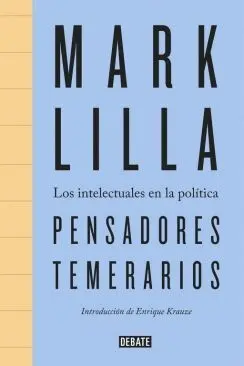 MARK
LILLA

Los intelectuales en la política

PENSADORES
TEMERARIOS

Introducción de Enrique Krauze

DEBATE